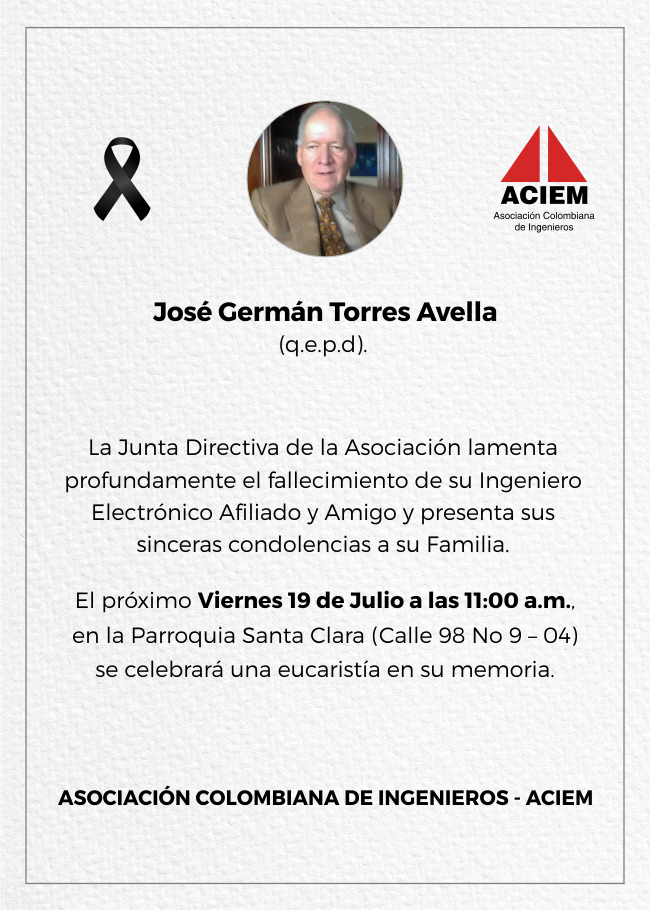 ACIEM
Asociación Colombiana de Ingenieros

José Germán Torres Avella
(q.e.p.d).

La Junta Directiva de la Asociación lamenta profundamente el fallecimiento de su Ingeniero Electrónico Afiliado y Amigo y presenta sus sinceras condolencias a su Familia.

El próximo Viernes 19 de Julio a las 11:00 a.m., en la Parroquia Santa Clara (Calle 98 No 9 – 04) se celebrará una eucaristía en su memoria.

ASOCIACIÓN COLOMBIANA DE INGENIEROS - ACIEM